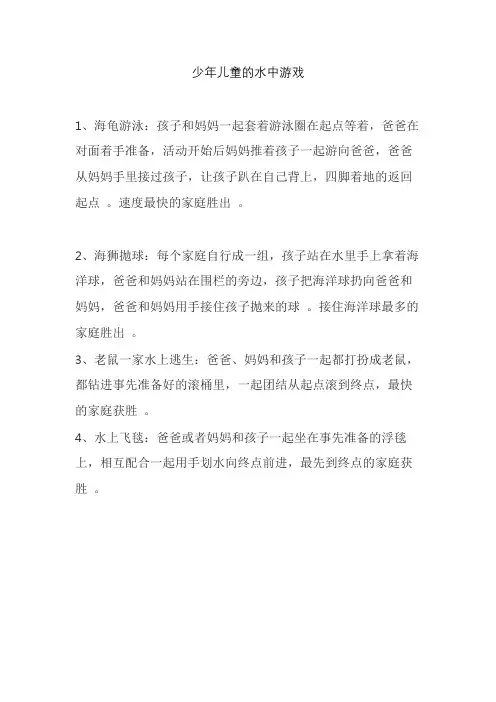 少年儿童的水中游戏

1、海龟游泳：孩子和妈妈一起套着游泳圈在起点等着，爸爸在对面着手准备，活动开始后妈妈推着孩子一起游向爸爸，爸爸从妈妈手里接过孩子，让孩子趴在自己背上，四脚着地的返回起点 。速度最快的家庭胜出 。

2、海狮抛球：每个家庭自行成一组，孩子站在水里手上拿着海洋球，爸爸和妈妈站在围栏的旁边，孩子把海洋球扔向爸爸和妈妈，爸爸和妈妈用手接住孩子抛来的球 。接住海洋球最多的家庭胜出 。

3、老鼠一家水上逃生：爸爸、妈妈和孩子一起都打扮成老鼠，都钻进事先准备好的滚桶里，一起团结从起点滚到终点，最快的家庭获胜 。

4、水上飞毯：爸爸或者妈妈和孩子一起坐在事先准备的浮毯上，相互配合一起用手划水向终点前进，最先到终点的家庭获胜 。